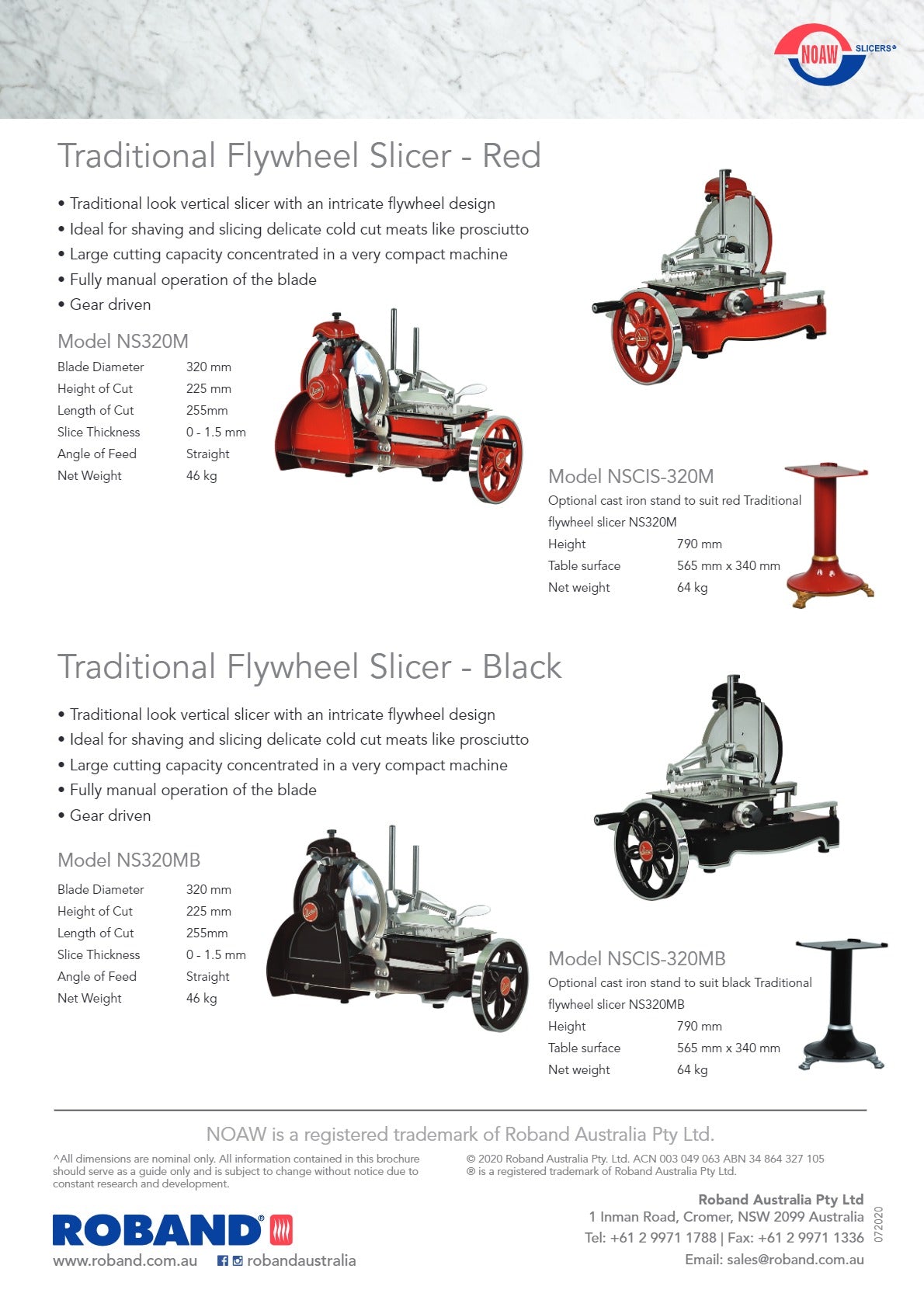 NOAW SLICERS®

Traditional Flywheel Slicer - Red

• Traditional look vertical slicer with an intricate flywheel design
• Ideal for shaving and slicing delicate cold cut meats like prosciutto
• Large cutting capacity concentrated in a very compact machine
• Fully manual operation of the blade
• Gear driven

Model NS320M

| Blade Diameter | 320 mm |
|---|---|
| Height of Cut | 225 mm |
| Length of Cut | 255mm |
| Slice Thickness | 0 - 1.5 mm |
| Angle of Feed | Straight |
| Net Weight | 46 kg |

Model NSCIS-320M

Optional cast iron stand to suit red Traditional flywheel slicer NS320M

| Height | 790 mm |
|---|---|
| Table surface | 565 mm x 340 mm |
| Net weight | 64 kg |

Traditional Flywheel Slicer - Black

• Traditional look vertical slicer with an intricate flywheel design
• Ideal for shaving and slicing delicate cold cut meats like prosciutto
• Large cutting capacity concentrated in a very compact machine
• Fully manual operation of the blade
• Gear driven

Model NS320MB

| Blade Diameter | 320 mm |
|---|---|
| Height of Cut | 225 mm |
| Length of Cut | 255mm |
| Slice Thickness | 0 - 1.5 mm |
| Angle of Feed | Straight |
| Net Weight | 46 kg |

Model NSCIS-320MB

Optional cast iron stand to suit black Traditional flywheel slicer NS320MB

| Height | 790 mm |
|---|---|
| Table surface | 565 mm x 340 mm |
| Net weight | 64 kg |

NOAW is a registered trademark of Roband Australia Pty Ltd.

^All dimensions are nominal only. All information contained in this brochure should serve as a guide only and is subject to change without notice due to constant research and development.

© 2020 Roband Australia Pty. Ltd. ACN 003 049 063 ABN 34 864 327 105
® is a registered trademark of Roband Australia Pty Ltd.

ROBAND®
www.roband.com.au robandaustralia

Roband Australia Pty Ltd
1 Inman Road, Cromer, NSW 2099 Australia
Tel: +61 2 9971 1788 | Fax: +61 2 9971 1336
Email: sales@roband.com.au

072020